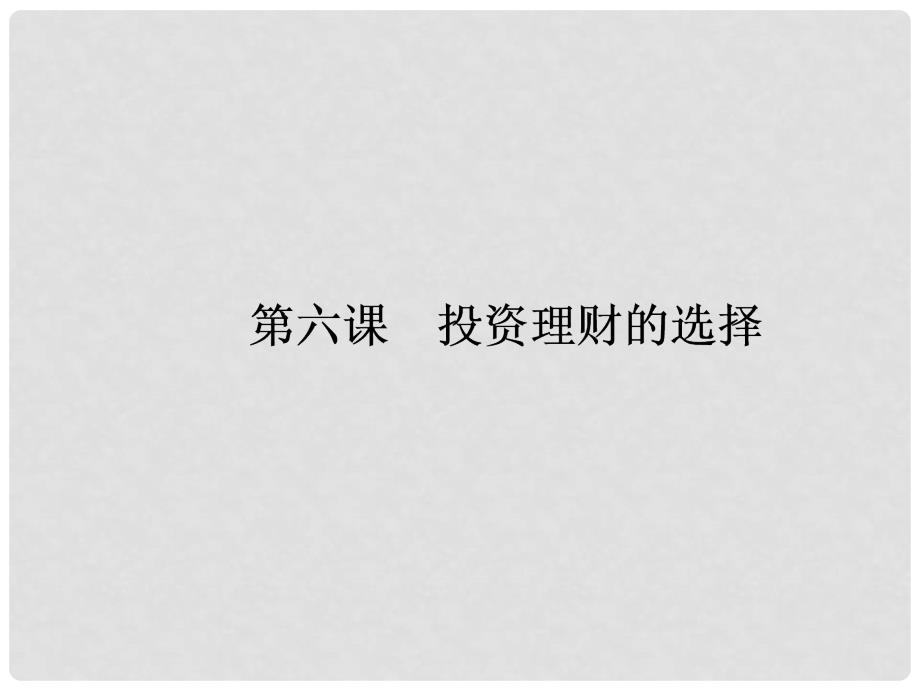 第六课　投资理财的选择